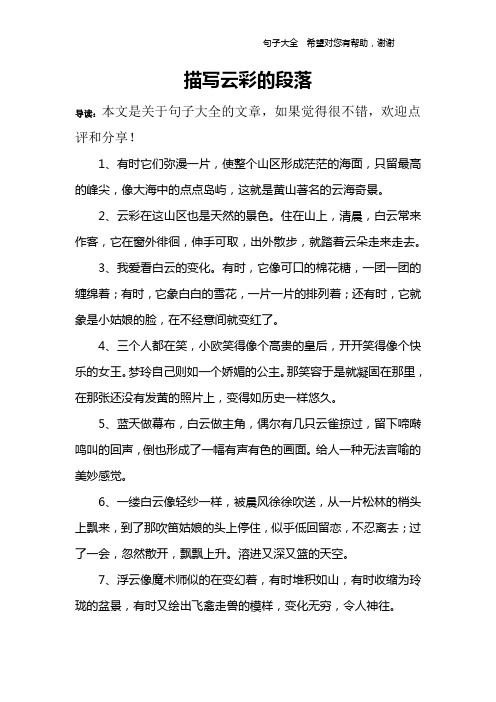 句子大全　希望对您有帮助，谢谢

描写云彩的段落

导读：本文是关于句子大全的文章，如果觉得很不错，欢迎点评和分享！

1、有时它们弥漫一片，使整个山区形成茫茫的海面，只留最高的峰尖，像大海中的点点岛屿，这就是黄山著名的云海奇景。

2、云彩在这山区也是天然的景色。住在山上，清晨，白云常来作客，它在窗外徘徊，伸手可取，出外散步，就踏着云朵走来走去。

3、我爱看白云的变化。有时，它像可口的棉花糖，一团一团的缠绵着；有时，它象白白的雪花，一片一片的排列着；还有时，它就象是小姑娘的脸，在不经意间就变红了。

4、三个人都在笑，小欧笑得像个高贵的皇后，开开笑得像个快乐的女王。梦玲自己则如一个娇媚的公主。那笑容于是就凝固在那里，在那张还没有发黄的照片上，变得如历史一样悠久。

5、蓝天做幕布，白云做主角，偶尔有几只云雀掠过，留下啼啭鸣叫的回声，倒也形成了一幅有声有色的画面。给人一种无法言喻的美妙感觉。

6、一缕白云像轻纱一样，被晨风徐徐吹送，从一片松林的梢头上飘来，到了那吹笛姑娘的头上停住，似乎低回留恋，不忍离去；过了一会，忽然散开，飘飘上升。溶进又深又篮的天空。

7、浮云像魔术师似的在变幻着，有时堆积如山，有时收缩为玲珑的盆景，有时又绘出飞禽走兽的模样，变化无穷，令人神往。